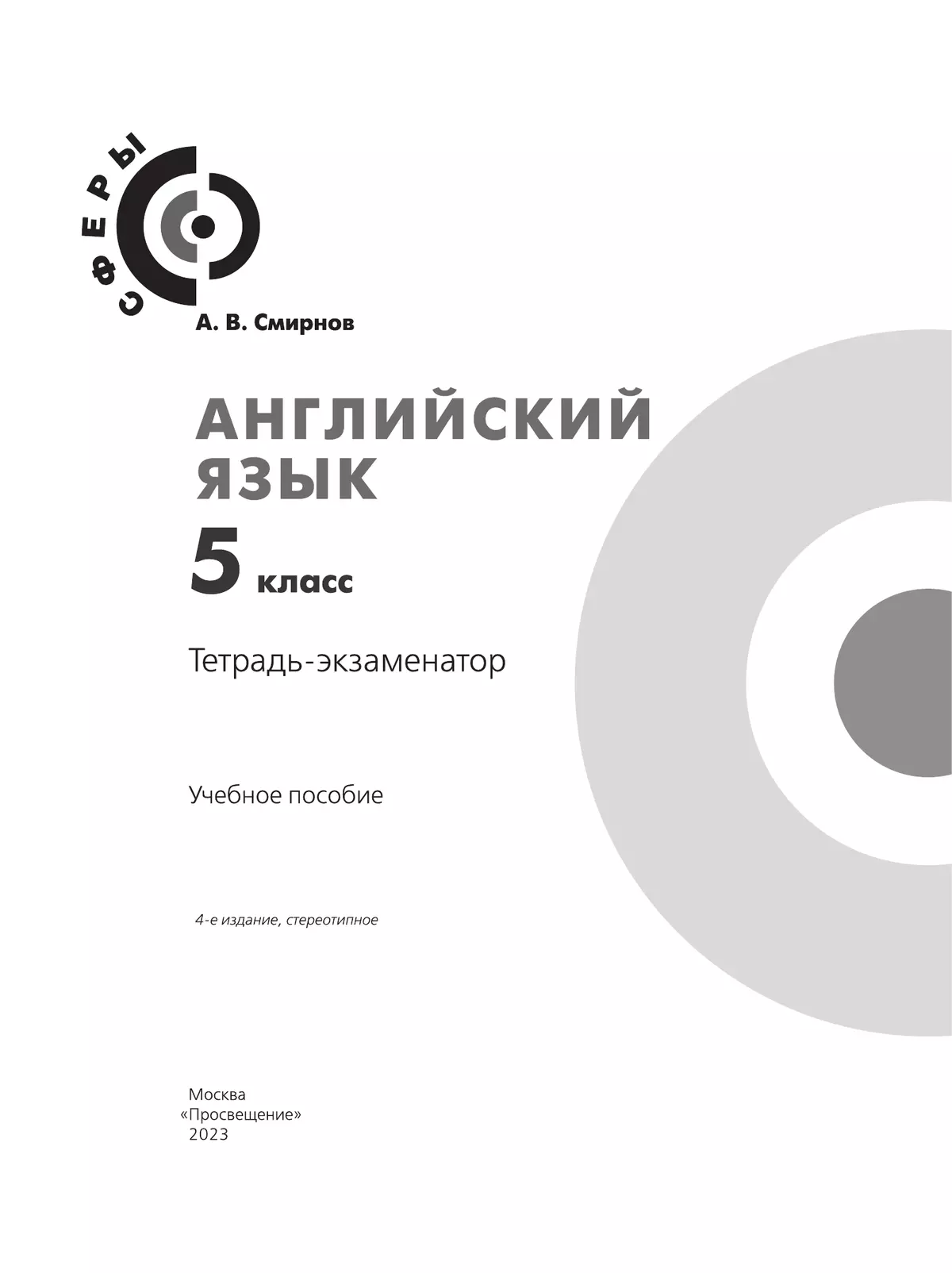 СФЕРЫ

А. В. Смирнов

АНГЛИЙСКИЙ ЯЗЫК

5 класс

Тетрадь-экзаменатор

Учебное пособие

4-е издание, стереотипное

Москва
«Просвещение»
2023